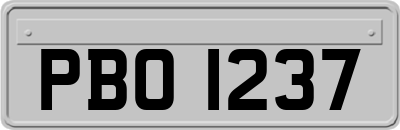 PBO 1237